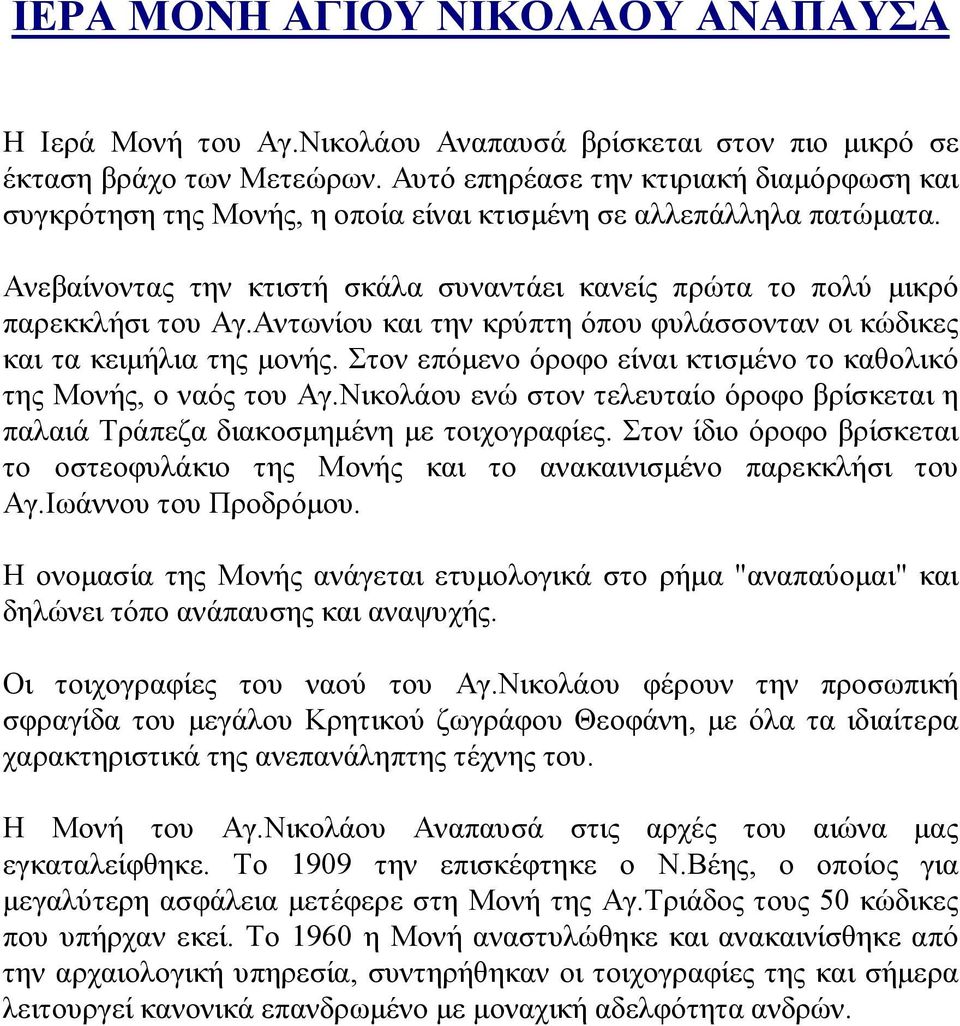 ΙΕΡΑ ΜΟΝΗ ΑΓΙΟΥ ΝΙΚΟΛΑΟΥ ΑΝΑΠΑΥΣΑ

Η Ιερά Μονή του Αγ.Νικολάου Αναπαυσά βρίσκεται στον πιο μικρό σε έκταση βράχο των Μετεώρων. Αυτό επηρέασε την κτιριακή διαμόρφωση και συγκρότηση της Μονής, η οποία είναι κτισμένη σε αλλεπάλληλα πατώματα.

Ανεβαίνοντας την κτιστή σκάλα συναντάει κανείς πρώτα το πολύ μικρό παρεκκλήσι του Αγ.Αντωνίου και την κρύπτη όπου φυλάσσονταν οι κώδικες και τα κειμήλια της μονής. Στον επόμενο όροφο είναι κτισμένο το καθολικό της Μονής, ο ναός του Αγ.Νικολάου ενώ στον τελευταίο όροφο βρίσκεται η παλαιά Τράπεζα διακοσμημένη με τοιχογραφίες. Στον ίδιο όροφο βρίσκεται το οστεοφυλάκιο της Μονής και το ανακαινισμένο παρεκκλήσι του Αγ.Ιωάννου του Προδρόμου.

Η ονομασία της Μονής ανάγεται ετυμολογικά στο ρήμα "αναπαύομαι" και δηλώνει τόπο ανάπαυσης και αναψυχής.

Οι τοιχογραφίες του ναού του Αγ.Νικολάου φέρουν την προσωπική σφραγίδα του μεγάλου Κρητικού ζωγράφου Θεοφάνη, με όλα τα ιδιαίτερα χαρακτηριστικά της ανεπανάληπτης τέχνης του.

Η Μονή του Αγ.Νικολάου Αναπαυσά στις αρχές του αιώνα μας εγκαταλείφθηκε. Το 1909 την επισκέφτηκε ο Ν.Βέης, ο οποίος για μεγαλύτερη ασφάλεια μετέφερε στη Μονή της Αγ.Τριάδος τους 50 κώδικες που υπήρχαν εκεί. Το 1960 η Μονή αναστυλώθηκε και ανακαινίσθηκε από την αρχαιολογική υπηρεσία, συντηρήθηκαν οι τοιχογραφίες της και σήμερα λειτουργεί κανονικά επανδρωμένο με μοναχική αδελφότητα ανδρών.